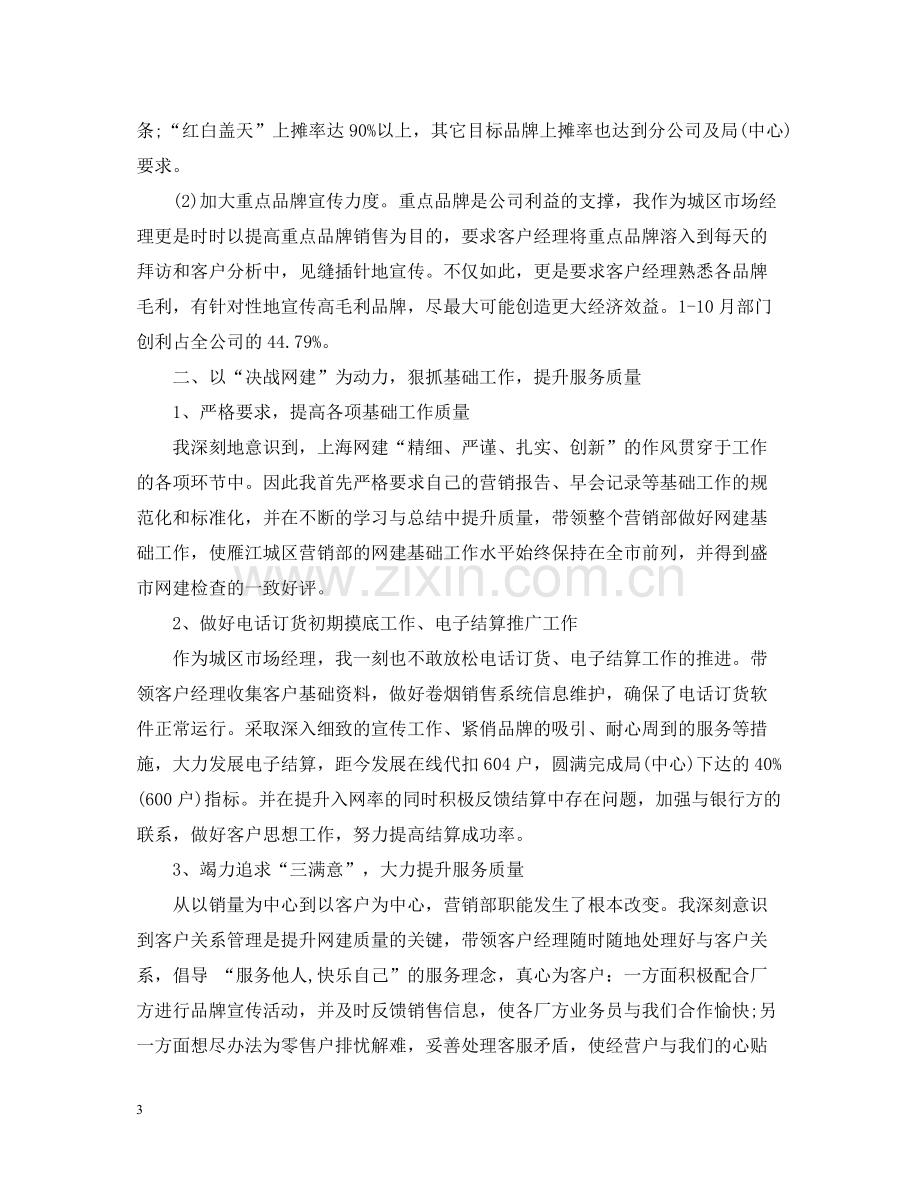 条;“红白盖天”上摊率达90%以上，其它目标品牌上摊率也达到分公司及局(中心)要求。

(2)加大重点品牌宣传力度。重点品牌是公司利益的支撑，我作为城区市场经理更是时时以提高重点品牌销售为目的，要求客户经理将重点品牌溶入到每天的拜访和客户分析中，见缝插针地宣传。不仅如此，更是要求客户经理熟悉各品牌毛利，有针对性地宣传高毛利品牌，尽最大可能创造更大经济效益。1-10月部门创利占全公司的44.79%。

二、以“决战网建”为动力，狠抓基础工作，提升服务质量

1、严格要求，提高各项基础工作质量

我深刻地意识到，上海网建“精细、严谨、扎实、创新”的作风贯穿于工作的各项环节中。因此我首先严格要求自己的营销报告、早会记录等基础工作的规范化和标准化，并在不断的学习与总结中提升质量，带领整个营销部做好网建基础工作，使雁江城区营销部的网建基础工作水平始终保持在全市前列，并得到盛市网建检查的一致好评。

2、做好电话订货初期摸底工作、电子结算推广工作

作为城区市场经理，我一刻也不敢放松电话订货、电子结算工作的推进。带领客户经理收集客户基础资料，做好卷烟销售系统信息维护，确保了电话订货软件正常运行。采取深入细致的宣传工作、紧俏品牌的吸引、耐心周到的服务等措施，大力发展电子结算，距今发展在线代扣604户，圆满完成局(中心)下达的40%(600户)指标。并在提升入网率的同时积极反馈结算中存在问题，加强与银行方的联系，做好客户思想工作，努力提高结算成功率。

3、竭力追求“三满意”，大力提升服务质量

从以销量为中心到以客户为中心，营销部职能发生了根本改变。我深刻意识到客户关系管理是提升网建质量的关键，带领客户经理随时随地处理好与客户关系，倡导 “服务他人,快乐自己”的服务理念，真心为客户：一方面积极配合厂方进行品牌宣传活动，并及时反馈销售信息，使各厂方业务员与我们合作愉快;另一方面想尽办法为零售户排忧解难，妥善处理客服矛盾，使经营户与我们的心贴

3

www.zixin.com.cn